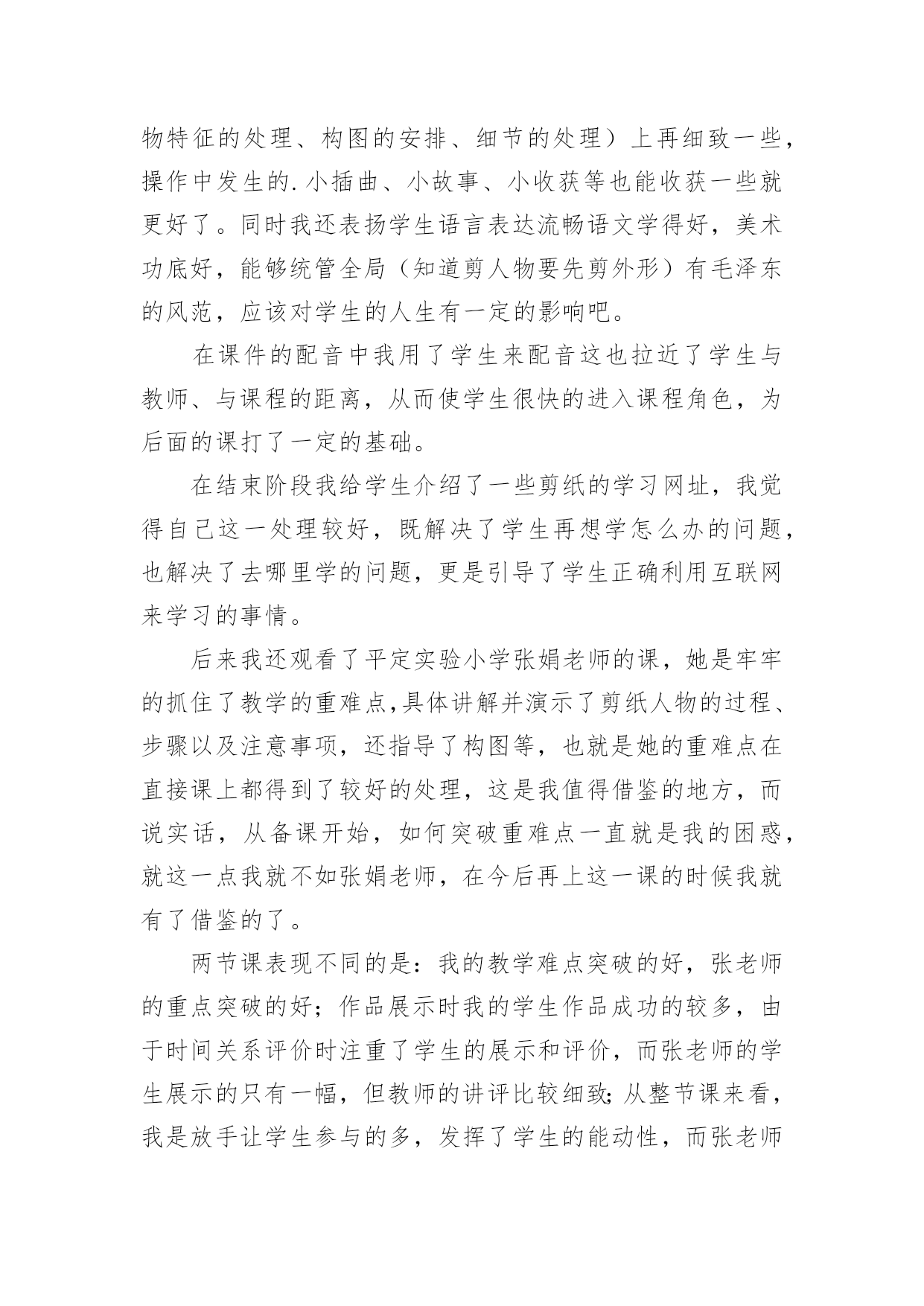 物特征的处理、构图的安排、细节的处理）上再细致一些，操作中发生的.小插曲、小故事、小收获等也能收获一些就更好了。同时我还表扬学生语言表达流畅语文学得好，美术功底好，能够统管全局（知道剪人物要先剪外形）有毛泽东的风范，应该对学生的人生有一定的影响吧。

在课件的配音中我用了学生来配音这也拉近了学生与教师、与课程的距离，从而使学生很快的进入课程角色，为后面的课打了一定的基础。

在结束阶段我给学生介绍了一些剪纸的学习网址，我觉得自己这一处理较好，既解决了学生再想学怎么办的问题，也解决了去哪里学的问题，更是引导了学生正确利用互联网来学习的事情。

后来我还观看了平定实验小学张娟老师的课，她是牢牢的抓住了教学的重难点,具体讲解并演示了剪纸人物的过程、步骤以及注意事项，还指导了构图等，也就是她的重难点在直接课上都得到了较好的处理，这是我值得借鉴的地方，而说实话，从备课开始，如何突破重难点一直就是我的困惑，就这一点我就不如张娟老师，在今后再上这一课的时候我就有了借鉴的了。

两节课表现不同的是：我的教学难点突破的好，张老师的重点突破的好；作品展示时我的学生作品成功的较多，由于时间关系评价时注重了学生的展示和评价，而张老师的学生展示的只有一幅，但教师的讲评比较细致;从整节课来看，我是放手让学生参与的多，发挥了学生的能动性，而张老师